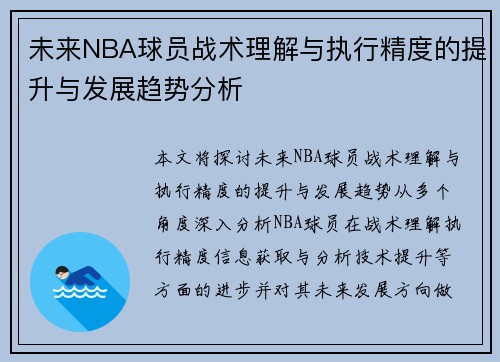 未来NBA球员战术理解与执行精度的提升与发展趋势分析

本文将探讨未来NBA球员战术理解与执行精度的提升与发展趋势从多个角度深入分析NBA球员在战术理解执行精度信息获取与分析技术提升等方面的进步并对其未来发展方向做